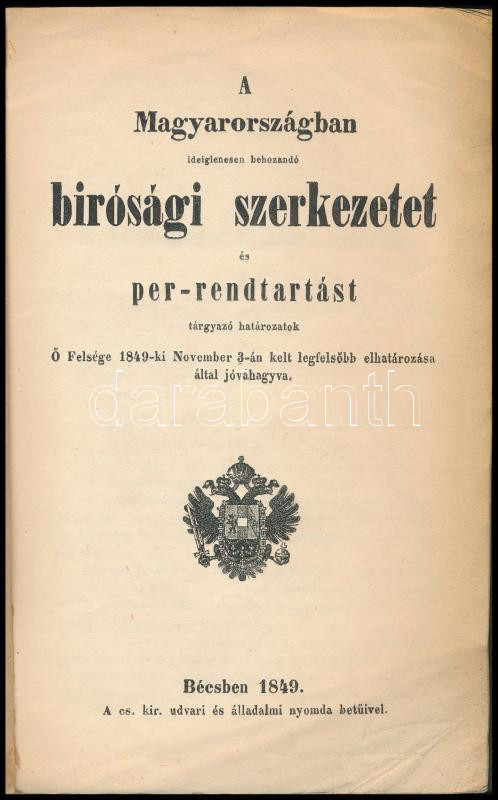 A

Magyarországban

ideiglenesen behozandó

birósági szerkezetet

és

per-rendtartást

tárgyazó határozatok

Ő Felsége 1849-ki November 3-án kelt legfelsőbb elhatározása által jóváhagyva.

Bécsben 1849.

A cs. kir. udvari és álladalmi nyomda betüivel.

darabanth